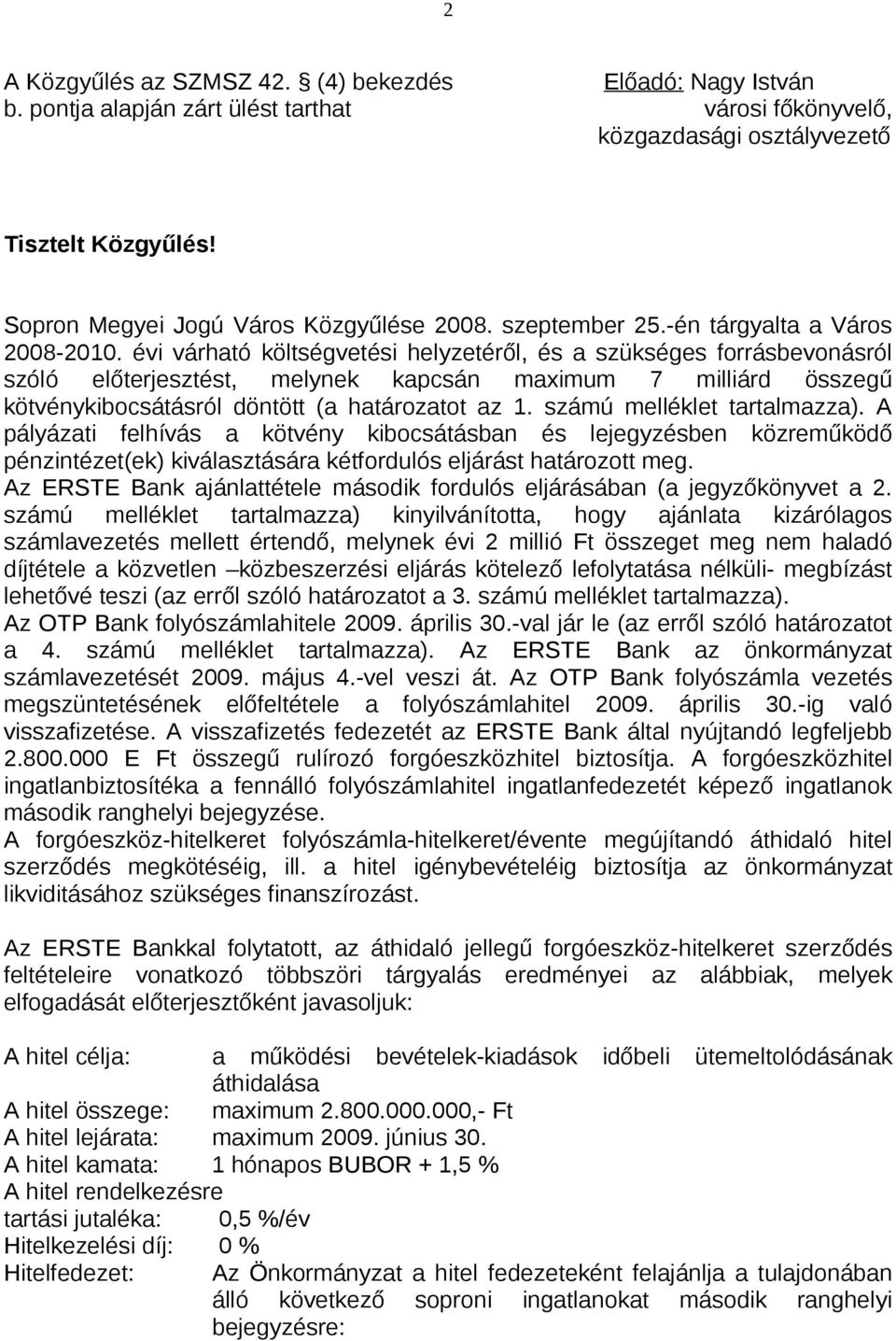 2

A Közgyűlés az SZMSZ 42. § (4) bekezdés b. pontja alapján zárt ülést tarthat

Előadó: Nagy István
városi főkönyvelő,
közgazdasági osztályvezető

Tisztelt Közgyűlés!

Sopron Megyei Jogú Város Közgyűlése 2008. szeptember 25.-én tárgyalta a Város 2008-2010. évi várható költségvetési helyzetéről, és a szükséges forrásbevonásról szóló előterjesztést, melynek kapcsán maximum 7 milliárd összegű kötvénykibocsátásról döntött (a határozatot az 1. számú melléklet tartalmazza). A pályázati felhívás a kötvény kibocsátásban és lejegyzésben közreműködő pénzintézet(ek) kiválasztására kétfordulós eljárást határozott meg.
Az ERSTE Bank ajánlattétele második fordulós eljárásában (a jegyzőkönyvet a 2. számú melléklet tartalmazza) kinyilvánította, hogy ajánlata kizárólagos számlavezetés mellett értendő, melynek évi 2 millió Ft összeget meg nem haladó díjtétele a közvetlen –közbeszerzési eljárás kötelező lefolytatása nélküli- megbízást lehetővé teszi (az erről szóló határozatot a 3. számú melléklet tartalmazza).
Az OTP Bank folyószámlahitele 2009. április 30.-val jár le (az erről szóló határozatot a 4. számú melléklet tartalmazza). Az ERSTE Bank az önkormányzat számlavezetését 2009. május 4.-vel veszi át. Az OTP Bank folyószámla vezetés megszüntetésének előfeltétele a folyószámlahitel 2009. április 30.-ig való visszafizetése. A visszafizetés fedezetét az ERSTE Bank által nyújtandó legfeljebb 2.800.000 E Ft összegű rulírozó forgóeszközhitel biztosítja. A forgóeszközhitel ingatlanbiztosítéka a fennálló folyószámlahitel ingatlanfedezetét képező ingatlanok második ranghelyi bejegyzése.
A forgóeszköz-hitelkeret folyószámla-hitelkeret/évente megújítandó áthidaló hitel szerződés megkötéséig, ill. a hitel igénybevételéig biztosítja az önkormányzat likviditásához szükséges finanszírozást.

Az ERSTE Bankkal folytatott, az áthidaló jellegű forgóeszköz-hitelkeret szerződés feltételeire vonatkozó többszöri tárgyalás eredményei az alábbiak, melyek elfogadását előterjesztőként javasoljuk:

A hitel célja: a működési bevételek-kiadások időbeli ütemeltolódásának áthidalása
A hitel összege: maximum 2.800.000.000,- Ft
A hitel lejárata: maximum 2009. június 30.
A hitel kamata: 1 hónapos BUBOR + 1,5 %
A hitel rendelkezésre tartási jutaléka: 0,5 %/év
Hitelkezelési díj: 0 %
Hitelfedezet: Az Önkormányzat a hitel fedezeteként felajánlja a tulajdonában álló következő soproni ingatlanokat második ranghelyi bejegyzésre: